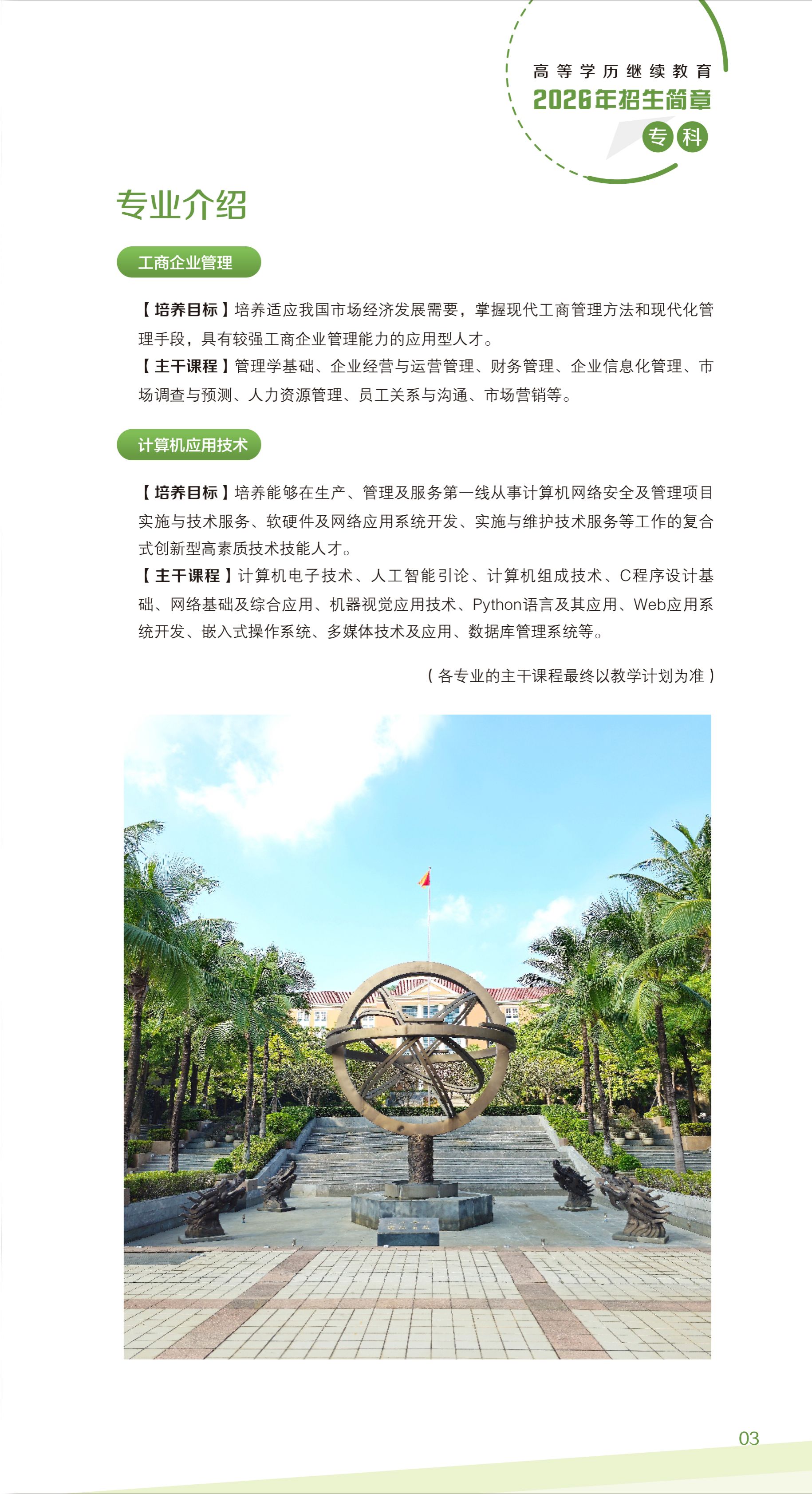 高等学历继续教育
2026年招生简章
专科

专业介绍

工商企业管理

【培养目标】培养适应我国市场经济发展需要，掌握现代工商管理方法和现代化管理手段，具有较强工商企业管理能力的应用型人才。

【主干课程】管理学基础、企业经营与运营管理、财务管理、企业信息化管理、市场调查与预测、人力资源管理、员工关系与沟通、市场营销等。

计算机应用技术

【培养目标】培养能够在生产、管理及服务第一线从事计算机网络安全及管理项目实施与技术服务、软硬件及网络应用系统开发、实施与维护技术服务等工作的复合式创新型高素质技术技能人才。

【主干课程】计算机电子技术、人工智能引论、计算机组成技术、C程序设计基础、网络基础及综合应用、机器视觉应用技术、Python语言及其应用、Web应用系统开发、嵌入式操作系统、多媒体技术及应用、数据库管理系统等。

（各专业的主干课程最终以教学计划为准）

03